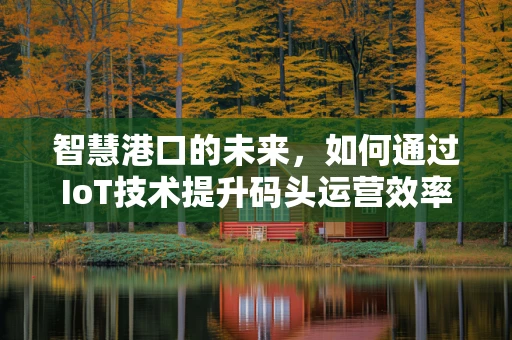 智慧港口的未来，如何通过IoT技术提升码头运营效率